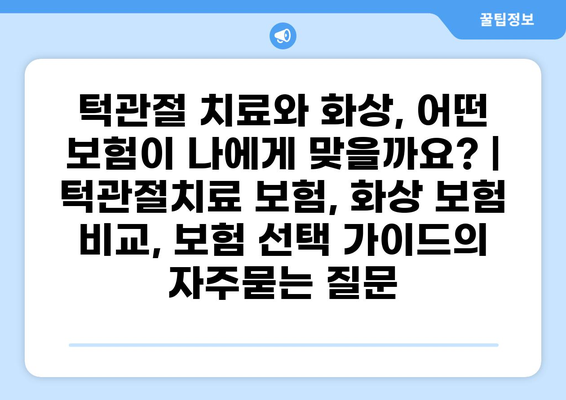 꿀팁정보

턱관절 치료와 화상, 어떤 보험이 나에게 맞을까요? | 턱관절치료 보험, 화상 보험 비교, 보험 선택 가이드의 자주묻는 질문